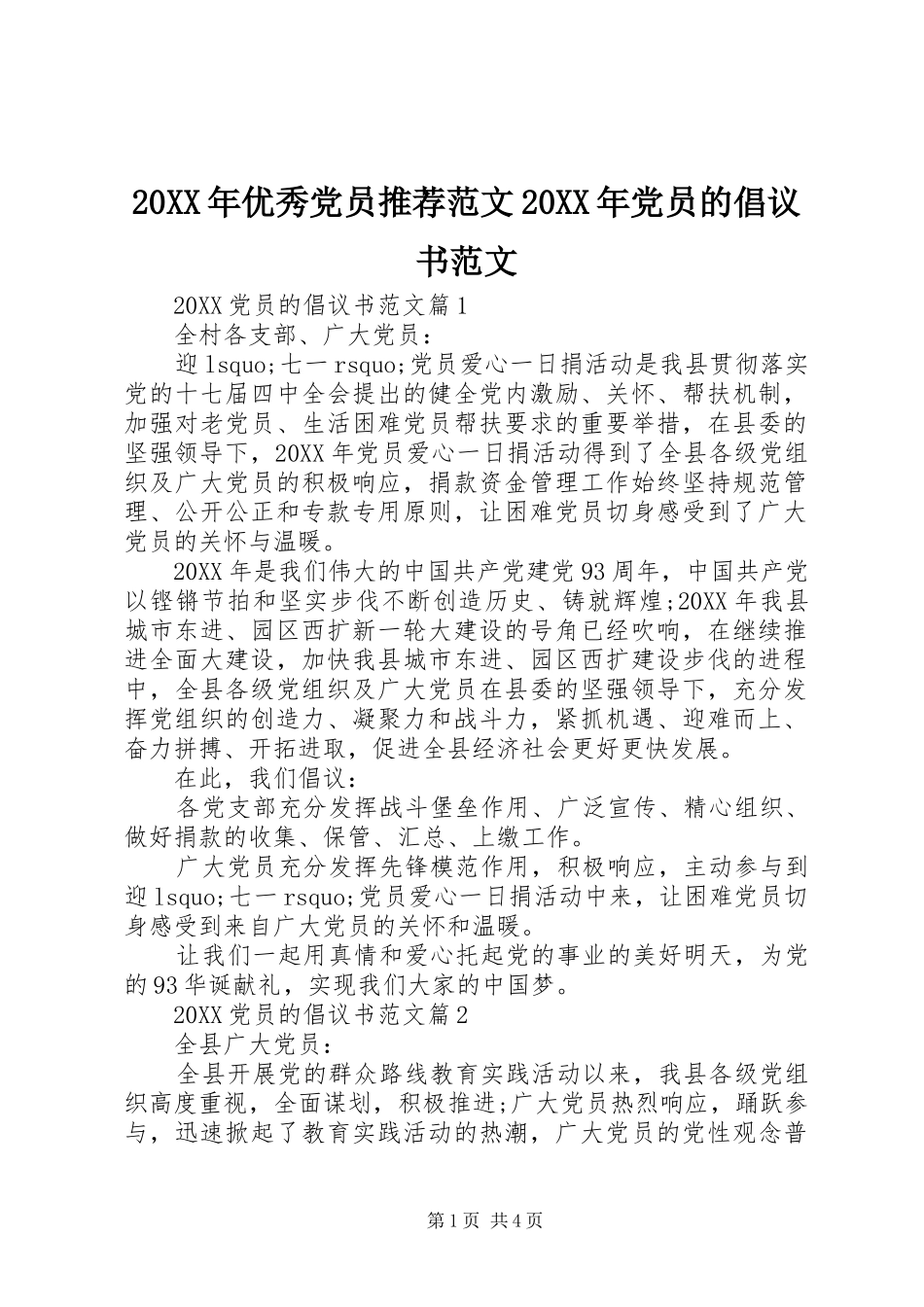 20XX年优秀党员推荐范文20XX年党员的倡议书范文

20XX党员的倡议书范文篇1

全村各支部、广大党员：

迎lsquo;七一rsquo;党员爱心一日捐活动是我县贯彻落实党的十七届四中全会提出的健全党内激励、关怀、帮扶机制，加强对老党员、生活困难党员帮扶要求的重要举措，在县委的坚强领导下，20XX年党员爱心一日捐活动得到了全县各级党组织及广大党员的积极响应，捐款资金管理工作始终坚持规范管理、公开公正和专款专用原则，让困难党员切身感受到了广大党员的关怀与温暖。

20XX年是我们伟大的中国共产党建党93周年，中国共产党以铿锵节拍和坚实步伐不断创造历史、铸就辉煌;20XX年我县城市东进、园区西扩新一轮大建设的号角已经吹响，在继续推进全面大建设，加快我县城市东进、园区西扩建设步伐的进程中，全县各级党组织及广大党员在县委的坚强领导下，充分发挥党组织的创造力、凝聚力和战斗力，紧抓机遇、迎难而上、奋力拼搏、开拓进取，促进全县经济社会更好更快发展。

在此，我们倡议：

各党支部充分发挥战斗堡垒作用、广泛宣传、精心组织、做好捐款的收集、保管、汇总、上缴工作。

广大党员充分发挥先锋模范作用，积极响应，主动参与到迎lsquo;七一rsquo;党员爱心一日捐活动中来，让困难党员切身感受到来自广大党员的关怀和温暖。

让我们一起用真情和爱心托起党的事业的美好明天，为党的93华诞献礼，实现我们大家的中国梦。

20XX党员的倡议书范文篇2

全县广大党员：

全县开展党的群众路线教育实践活动以来，我县各级党组织高度重视，全面谋划，积极推进;广大党员热烈响应，踊跃参与，迅速掀起了教育实践活动的热潮，广大党员的党性观念普

第1页 共4页